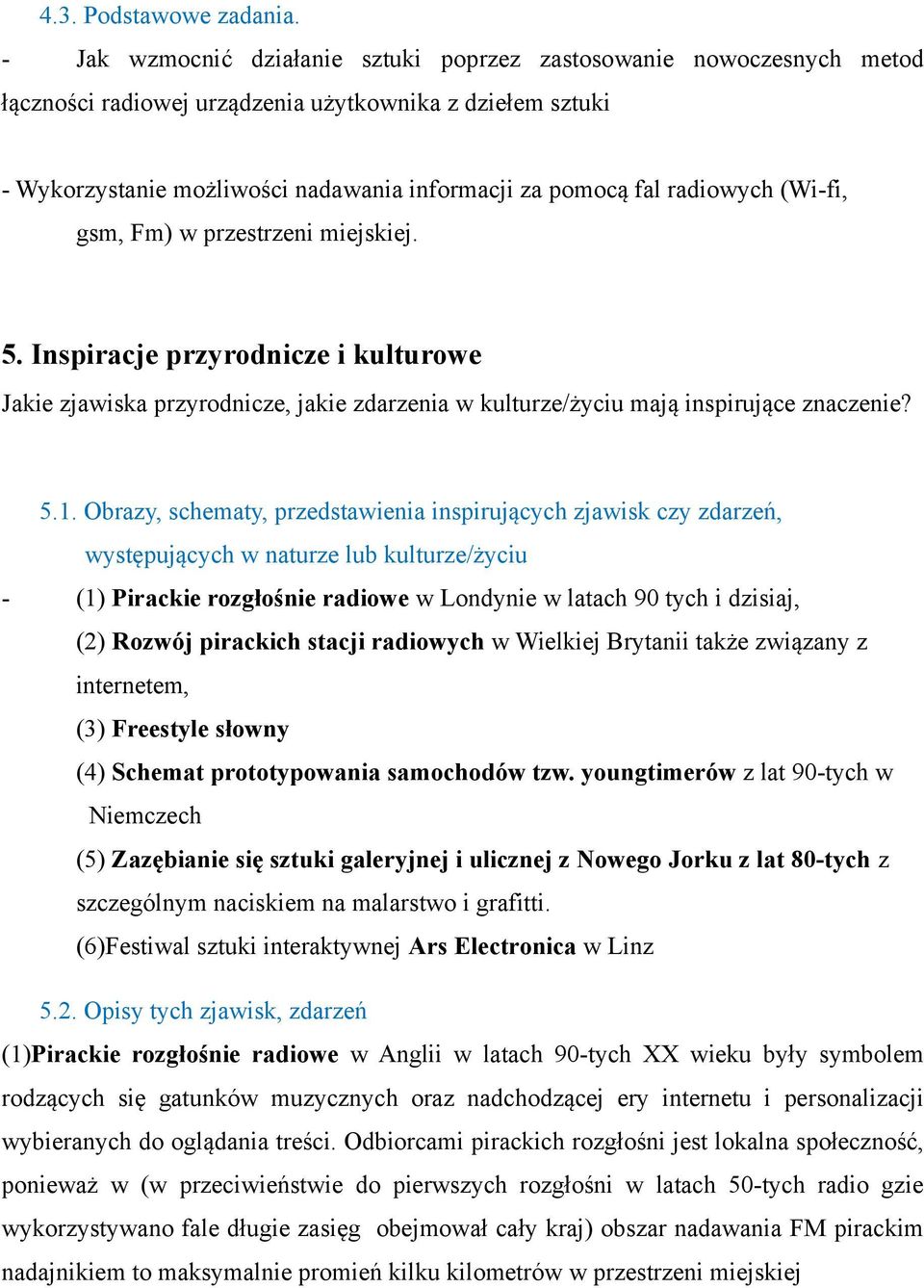 4.3. Podstawowe zadania.

- Jak wzmocnić działanie sztuki poprzez zastosowanie nowoczesnych metod łączności radiowej urządzenia użytkownika z dziełem sztuki

- Wykorzystanie możliwości nadawania informacji za pomocą fal radiowych (Wi-fi, gsm, Fm) w przestrzeni miejskiej.

5. Inspiracje przyrodnicze i kulturowe

Jakie zjawiska przyrodnicze, jakie zdarzenia w kulturze/życiu mają inspirujące znaczenie?

5.1. Obrazy, schematy, przedstawienia inspirujących zjawisk czy zdarzeń, występujących w naturze lub kulturze/życiu

- (1) Pirackie rozgłośnie radiowe w Londynie w latach 90 tych i dzisiaj,
(2) Rozwój pirackich stacji radiowych w Wielkiej Brytanii także związany z internetem,
(3) Freestyle słowny
(4) Schemat prototypowania samochodów tzw. youngtimerów z lat 90-tych w Niemczech
(5) Zazębianie się sztuki galeryjnej i ulicznej z Nowego Jorku z lat 80-tych z szczególnym naciskiem na malarstwo i grafitti.
(6)Festiwal sztuki interaktywnej Ars Electronica w Linz

5.2. Opisy tych zjawisk, zdarzeń

(1)Pirackie rozgłośnie radiowe w Anglii w latach 90-tych XX wieku były symbolem rodzących się gatunków muzycznych oraz nadchodzącej ery internetu i personalizacji wybieranych do oglądania treści. Odbiorcami pirackich rozgłośni jest lokalna społeczność, ponieważ w (w przeciwieństwie do pierwszych rozgłośni w latach 50-tych radio gzie wykorzystywano fale długie zasięg obejmował cały kraj) obszar nadawania FM pirackim nadajnikiem to maksymalnie promień kilku kilometrów w przestrzeni miejskiej